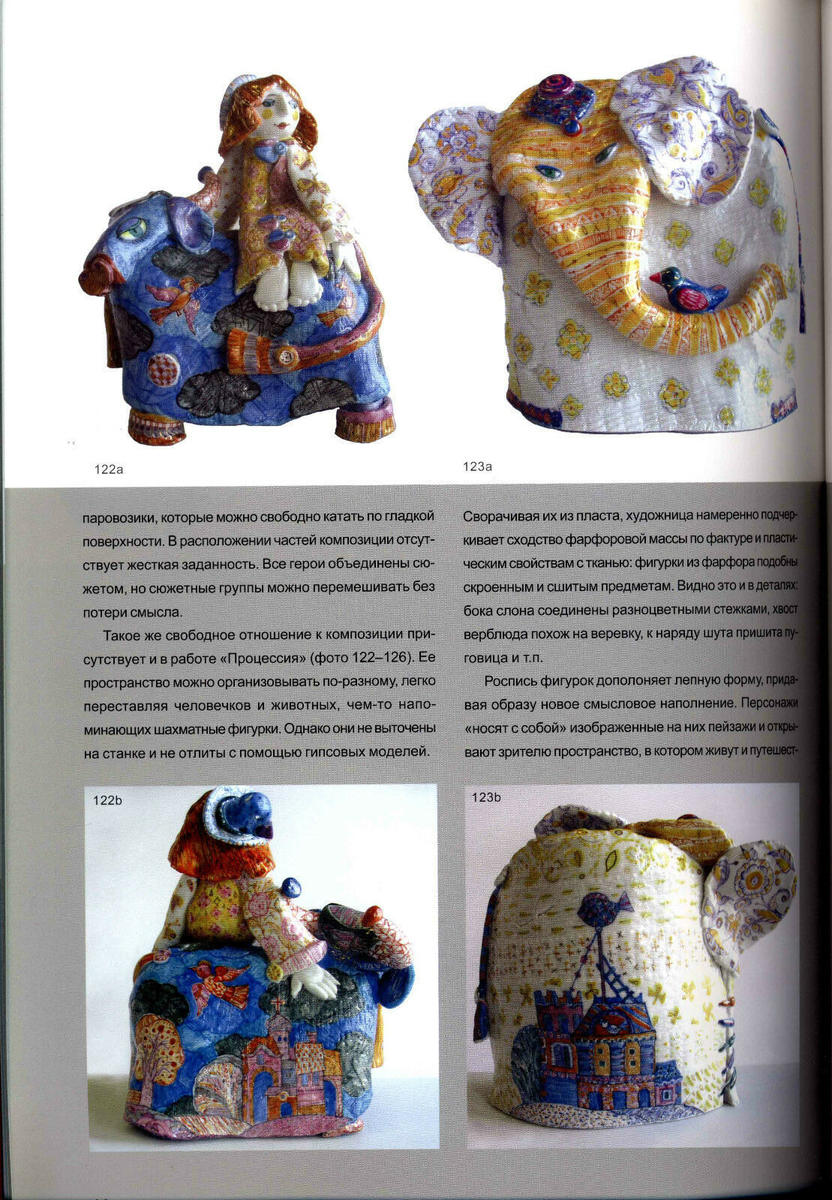 122a

123a

паровозики, которые можно свободно катать по гладкой поверхности. В расположении частей композиции отсутствует жесткая заданность. Все герои объединены сюжетом, но сюжетные группы можно перемешивать без потери смысла.

Такое же свободное отношение к композиции присутствует и в работе «Процессия» (фото 122–126). Ее пространство можно организовывать по-разному, легко переставляя человечков и животных, чем-то напоминающих шахматные фигурки. Однако они не выточены на станке и не отлиты с помощью гипсовых моделей.

Сворачивая их из пласта, художница намеренно подчеркивает сходство фарфоровой массы по фактуре и пластическим свойствам с тканью: фигурки из фарфора подобны скроенным и сшитым предметам. Видно это и в деталях: бока слона соединены разноцветными стежками, хвост верблюда похож на веревку, к наряду шута пришита пуговица и т.п.

Роспись фигурок дополняет лепную форму, придавая образу новое смысловое наполнение. Персонажи «носят с собой» изображенные на них пейзажи и открывают зрителю пространство, в котором живут и путешест-

122b

123b